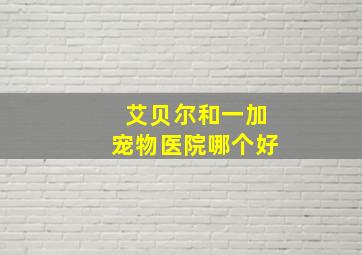 艾贝尔和一加
宠物医院哪个好